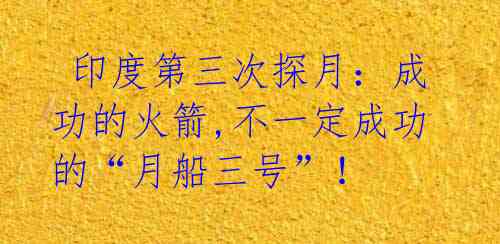 印度第三次探月：成功的火箭，不一定成功的“月船三号”！